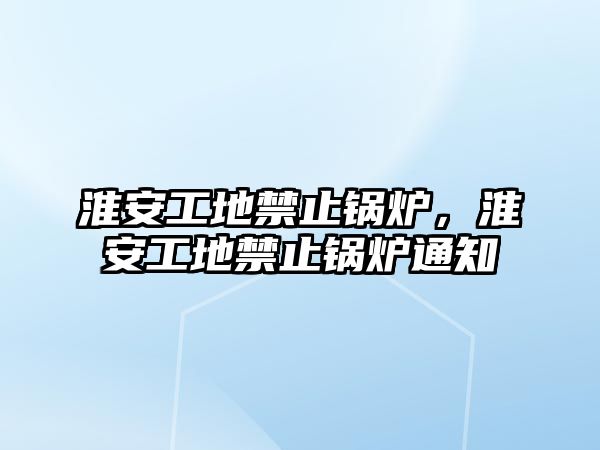 淮安工地禁止锅炉，淮安工地禁止锅炉通知